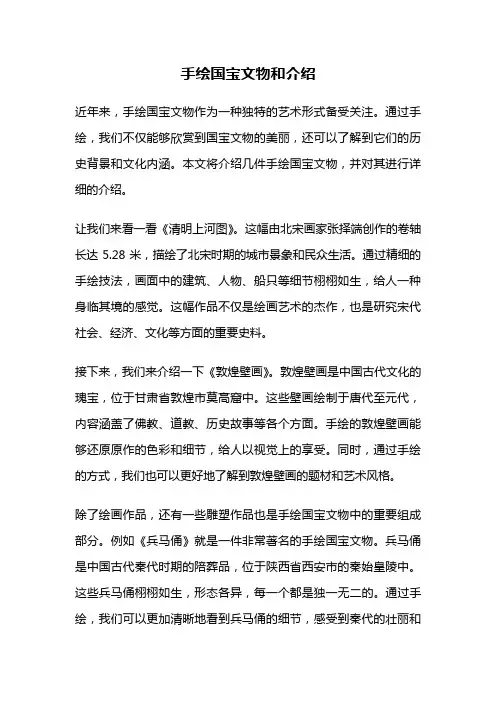 手绘国宝文物和介绍

近年来，手绘国宝文物作为一种独特的艺术形式备受关注。通过手绘，我们不仅能够欣赏到国宝文物的美丽，还可以了解到它们的历史背景和文化内涵。本文将介绍几件手绘国宝文物，并对其进行详细的介绍。

让我们来看一看《清明上河图》。这幅由北宋画家张择端创作的卷轴长达 5.28 米，描绘了北宋时期的城市景象和民众生活。通过精细的手绘技法，画面中的建筑、人物、船只等细节栩栩如生，给人一种身临其境的感觉。这幅作品不仅是绘画艺术的杰作，也是研究宋代社会、经济、文化等方面的重要史料。

接下来，我们来介绍一下《敦煌壁画》。敦煌壁画是中国古代文化的瑰宝，位于甘肃省敦煌市莫高窟中。这些壁画绘制于唐代至元代，内容涵盖了佛教、道教、历史故事等各个方面。手绘的敦煌壁画能够还原原作的色彩和细节，给人以视觉上的享受。同时，通过手绘的方式，我们也可以更好地了解到敦煌壁画的题材和艺术风格。

除了绘画作品，还有一些雕塑作品也是手绘国宝文物中的重要组成部分。例如《兵马俑》就是一件非常著名的手绘国宝文物。兵马俑是中国古代秦代时期的陪葬品，位于陕西省西安市的秦始皇陵中。这些兵马俑栩栩如生，形态各异，每一个都是独一无二的。通过手绘，我们可以更加清晰地看到兵马俑的细节，感受到秦代的壮丽和